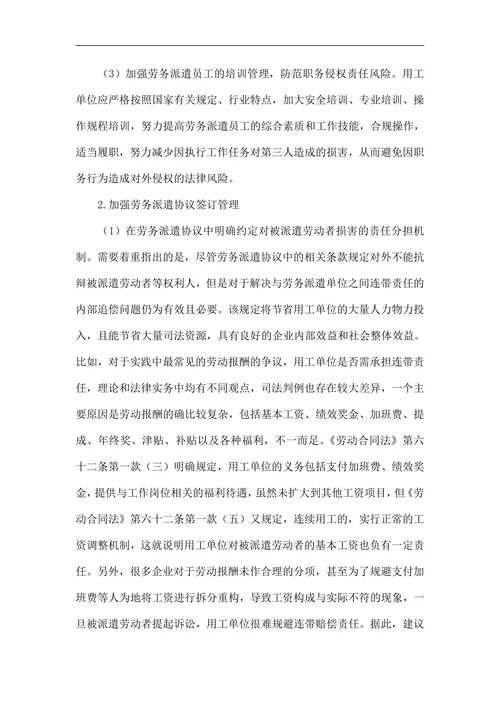 （3）加强劳务派遣员工的培训管理，防范职务侵权责任风险。用工单位应严格按照国家有关规定、行业特点，加大安全培训、专业培训、操作规程培训，努力提高劳务派遣员工的综合素质和工作技能，合规操作，适当履职，努力减少因执行工作任务对第三人造成的损害，从而避免因职务行为造成对外侵权的法律风险。

2.加强劳务派遣协议签订管理

（1）在劳务派遣协议中明确约定对被派遣劳动者损害的责任分担机制。需要着重指出的是，尽管劳务派遣协议中的相关条款规定对外不能抗辩被派遣劳动者等权利人，但是对于解决与劳务派遣单位之间连带责任的内部追偿问题仍为有效且必要。该规定将节省用工单位的大量人力物力投入，且能节省大量司法资源，具有良好的企业内部效益和社会整体效益。比如，对于实践中最常见的劳动报酬的争议，用工单位是否需承担连带责任，理论和法律实务中均有不同观点，司法判例也存在较大差异，一个主要原因是劳动报酬的确比较复杂，包括基本工资、绩效奖金、加班费、提成、年终奖、津贴、补贴以及各种福利，不一而足。《劳动合同法》第六十二条第一款（三）明确规定，用工单位的义务包括支付加班费、绩效奖金，提供与工作岗位相关的福利待遇，虽然未扩大到其他工资项目，但《劳动合同法》第六十二条第一款（五）又规定，连续用工的，实行正常的工资调整机制，这就说明用工单位对被派遣劳动者的基本工资也负有一定责任。另外，很多企业对于劳动报酬未作合理的分项，甚至为了规避支付加班费等人为地将工资进行拆分重构，导致工资构成与实际不符的现象，一旦被派遣劳动者提起诉讼，用工单位很难规避连带赔偿责任。据此，建议